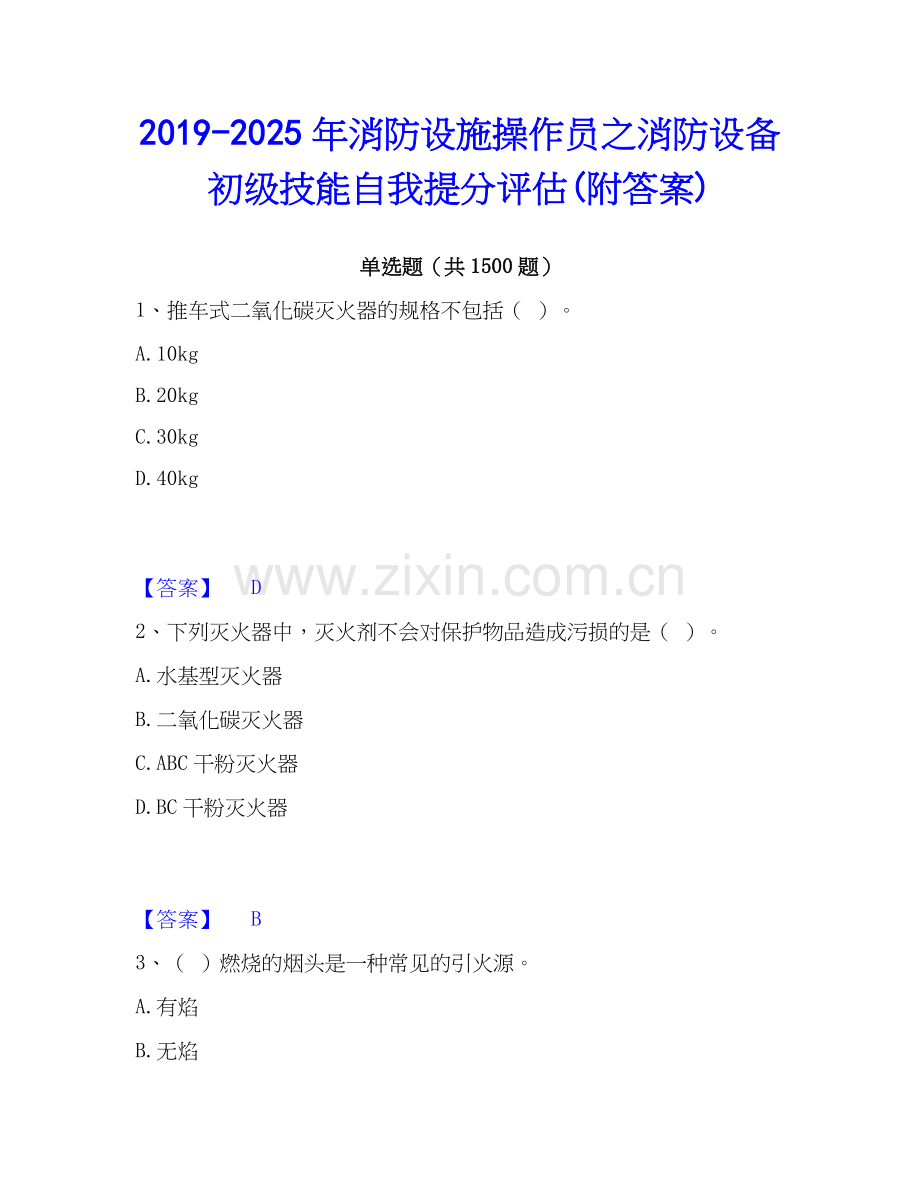 2019-2025年消防设施操作员之消防设备初级技能自我提分评估(附答案)

单选题（共1500题）

1、推车式二氧化碳灭火器的规格不包括（ ）。

A.10kg

B.20kg

C.30kg

D.40kg

【答案】 D

2、下列灭火器中，灭火剂不会对保护物品造成污损的是（ ）。

A.水基型灭火器

B.二氧化碳灭火器

C.ABC干粉灭火器

D.BC干粉灭火器

【答案】 B

3、（ ）燃烧的烟头是一种常见的引火源。

A.有焰

B.无焰

www.zixin.com.cn